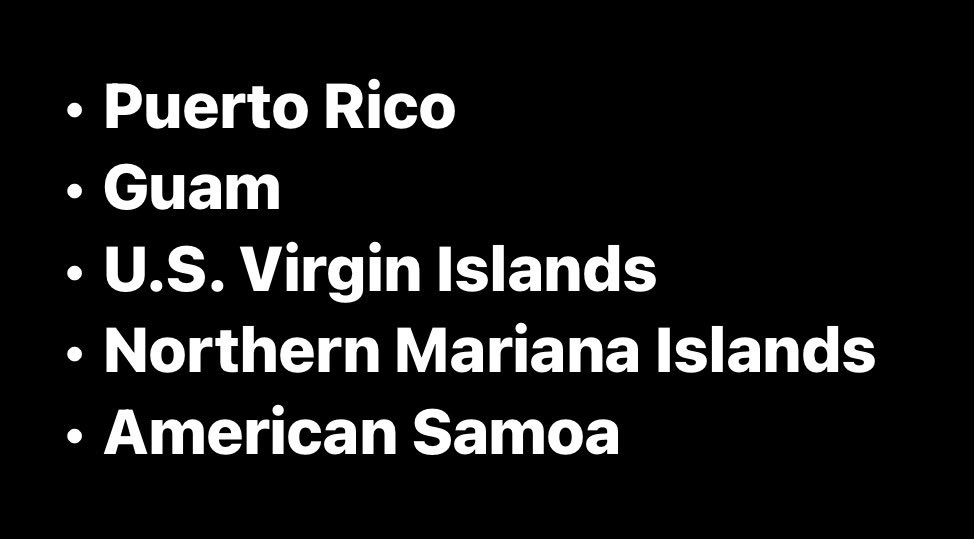 • Puerto Rico
• Guam
• U.S. Virgin Islands
• Northern Mariana Islands
• American Samoa